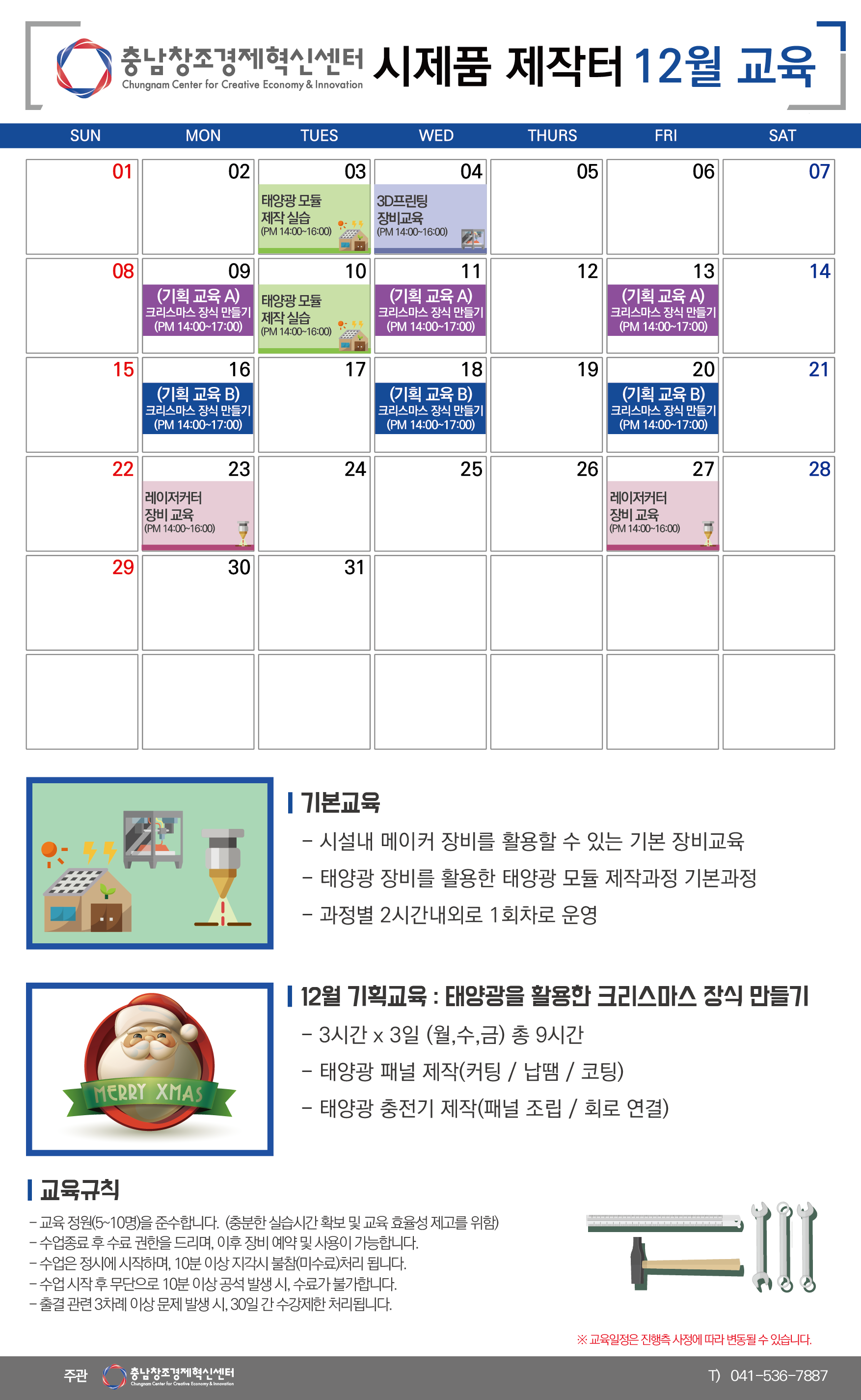 충남창조경제혁신센터
Chungnam Center for Creative Economy & Innovation
시제품 제작터 12월 교육

| SUN | MON | TUES | WED | THURS | FRI | SAT |
|---|---|---|---|---|---|---|
| 01 | 02 | 03 태양광 모듈 제작 실습 (PM 14:00~16:00) | 04 3D프린팅 장비교육 (PM 14:00~16:00) | 05 | 06 | 07 |
| 08 | 09 (기획 교육 A) 크리스마스 장식 만들기 (PM 14:00~17:00) | 10 태양광 모듈 제작 실습 (PM 14:00~16:00) | 11 (기획 교육 A) 크리스마스 장식 만들기 (PM 14:00~17:00) | 12 | 13 (기획 교육 A) 크리스마스 장식 만들기 (PM 14:00~17:00) | 14 |
| 15 | 16 (기획 교육 B) 크리스마스 장식 만들기 (PM 14:00~17:00) | 17 | 18 (기획 교육 B) 크리스마스 장식 만들기 (PM 14:00~17:00) | 19 | 20 (기획 교육 B) 크리스마스 장식 만들기 (PM 14:00~17:00) | 21 |
| 22 | 23 레이저커터 장비 교육 (PM 14:00~16:00) | 24 | 25 | 26 | 27 레이저커터 장비 교육 (PM 14:00~16:00) | 28 |
| 29 | 30 | 31 | | | | |
| | | | | | | |

기본교육
- 시설내 메이커 장비를 활용할 수 있는 기본 장비교육
- 태양광 장비를 활용한 태양광 모듈 제작과정 기본과정
- 과정별 2시간내외로 1회차로 운영

MERRY XMAS

12월 기획교육 : 태양광을 활용한 크리스마스 장식 만들기
- 3시간 x 3일 (월,수,금) 총 9시간
- 태양광 패널 제작(커팅 / 납땜 / 코팅)
- 태양광 충전기 제작(패널 조립 / 회로 연결)

교육규칙
- 교육 정원(5~10명)을 준수합니다. (충분한 실습시간 확보 및 교육 효율성 제고를 위함)
- 수업종료 후 수료 권한을 드리며, 이후 장비 예약 및 사용이 가능합니다.
- 수업은 정시에 시작하며, 10분 이상 지각시 불참(미수료)처리 됩니다.
- 수업 시작 후 무단으로 10분 이상 공석 발생 시, 수료가 불가합니다.
- 출결 관련 3차례 이상 문제 발생 시, 30일 간 수강제한 처리됩니다.

※ 교육일정은 진행측 사정에 따라 변동될 수 있습니다.

주관 충남창조경제혁신센터 Chungnam Center for Creative Economy & Innovation
T) 041-536-7887